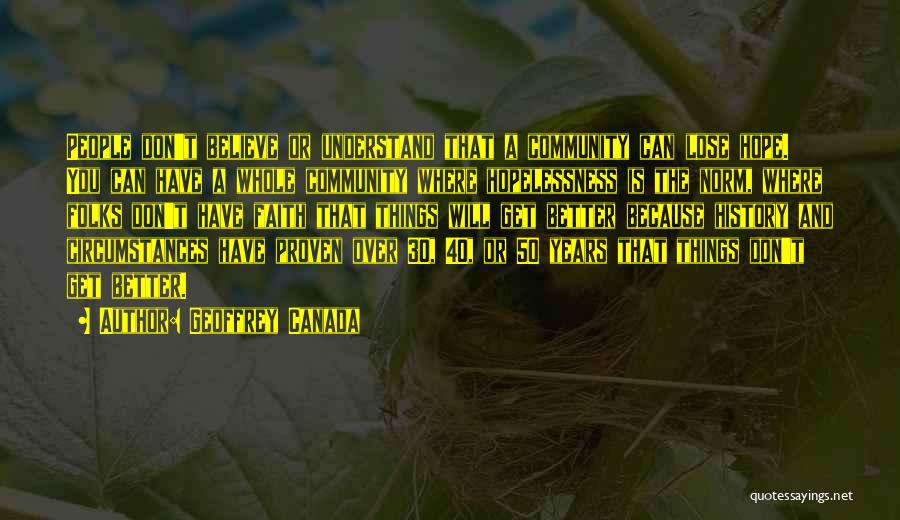 People don't believe or understand that a community can lose hope. You can have a whole community where hopelessness is the norm, where folks don't have faith that things will get better because history and circumstances have proven over 30, 40, or 50 years that things don't get better.

• Author: Geoffrey Canada

quotessayings.net